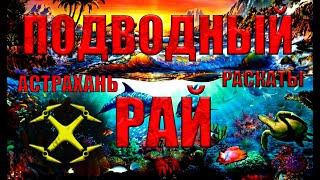 ПОДВОДНЫЙ

АСТРАХАНЬ РАСКАТЫ

РАЙ